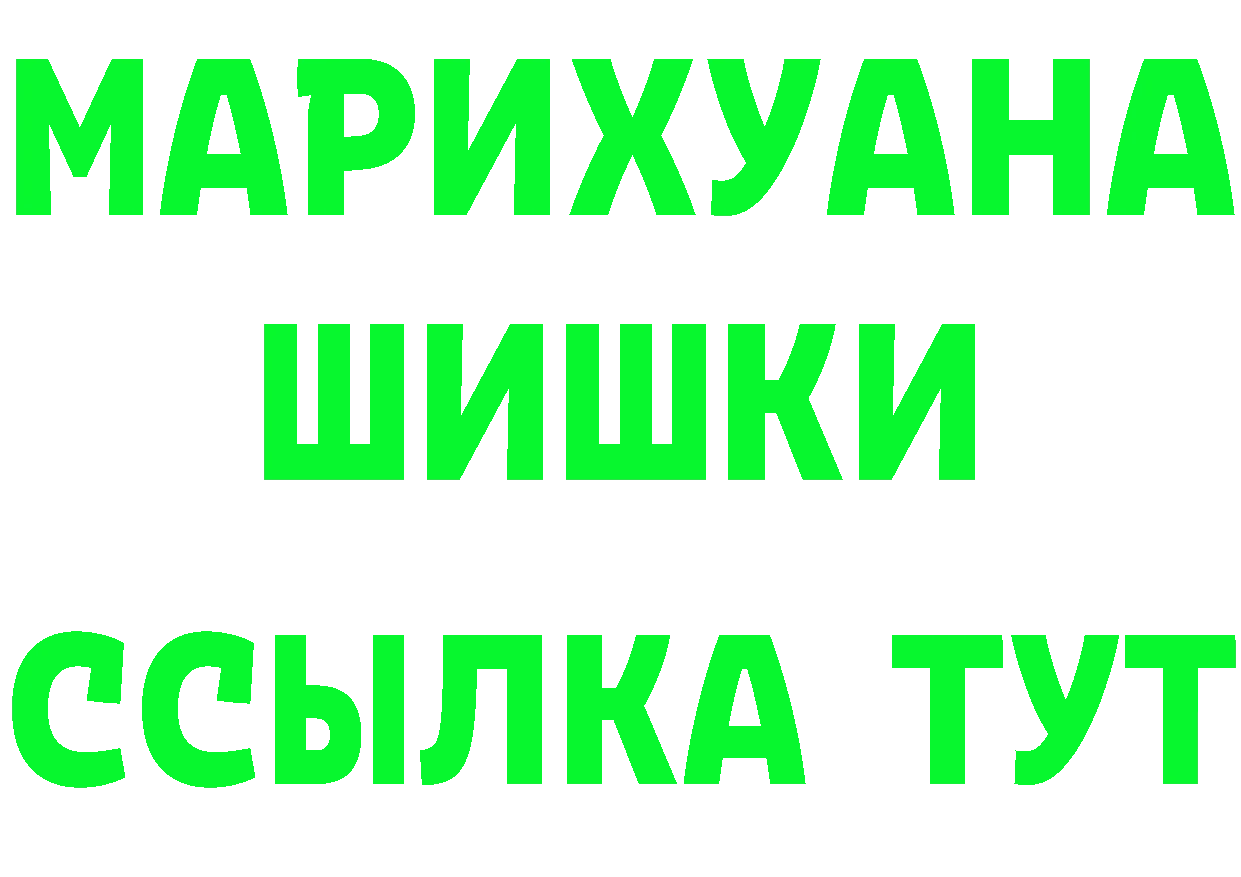 МАРИХУАНА
ШИШКИ
ССЫЛКА ТУТ